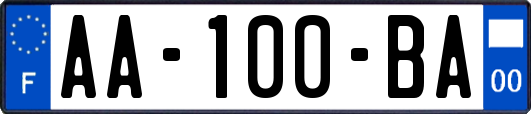 F
AA-100-BA
00